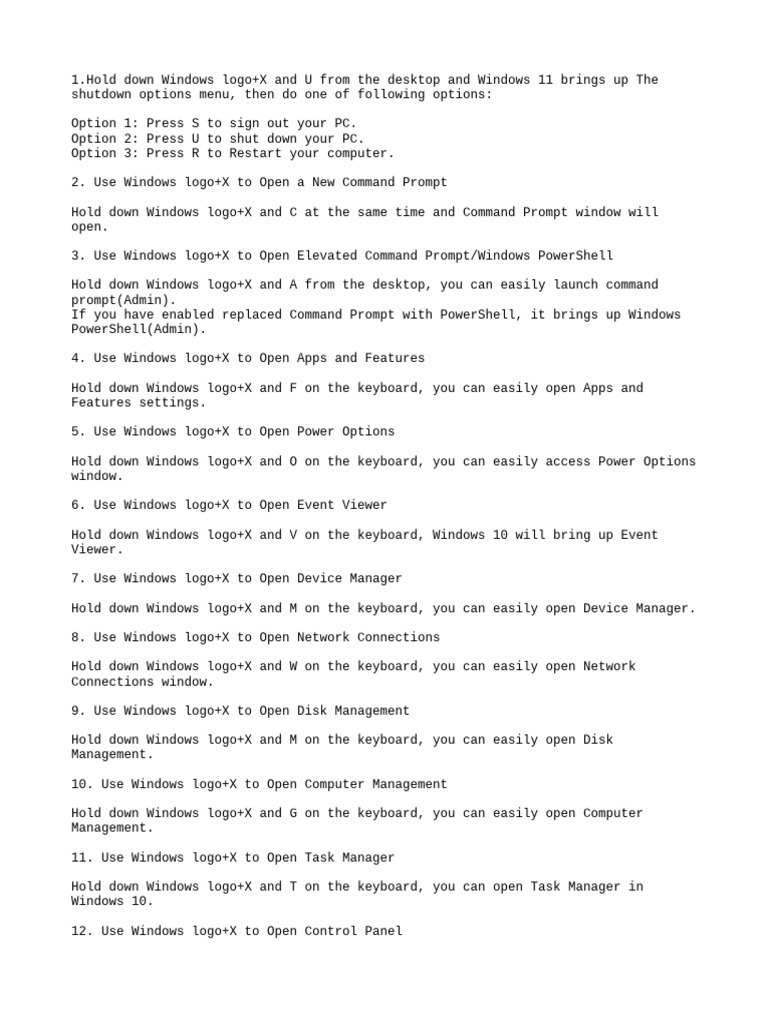 1.Hold down Windows logo+X and U from the desktop and Windows 11 brings up The shutdown options menu, then do one of following options:

Option 1: Press S to sign out your PC.
Option 2: Press U to shut down your PC.
Option 3: Press R to Restart your computer.

2. Use Windows logo+X to Open a New Command Prompt

Hold down Windows logo+X and C at the same time and Command Prompt window will open.

3. Use Windows logo+X to Open Elevated Command Prompt/Windows PowerShell

Hold down Windows logo+X and A from the desktop, you can easily launch command prompt(Admin).
If you have enabled replaced Command Prompt with PowerShell, it brings up Windows PowerShell(Admin).

4. Use Windows logo+X to Open Apps and Features

Hold down Windows logo+X and F on the keyboard, you can easily open Apps and Features settings.

5. Use Windows logo+X to Open Power Options

Hold down Windows logo+X and O on the keyboard, you can easily access Power Options window.

6. Use Windows logo+X to Open Event Viewer

Hold down Windows logo+X and V on the keyboard, Windows 10 will bring up Event Viewer.

7. Use Windows logo+X to Open Device Manager

Hold down Windows logo+X and M on the keyboard, you can easily open Device Manager.

8. Use Windows logo+X to Open Network Connections

Hold down Windows logo+X and W on the keyboard, you can easily open Network Connections window.

9. Use Windows logo+X to Open Disk Management

Hold down Windows logo+X and M on the keyboard, you can easily open Disk Management.

10. Use Windows logo+X to Open Computer Management

Hold down Windows logo+X and G on the keyboard, you can easily open Computer Management.

11. Use Windows logo+X to Open Task Manager

Hold down Windows logo+X and T on the keyboard, you can open Task Manager in Windows 10.

12. Use Windows logo+X to Open Control Panel